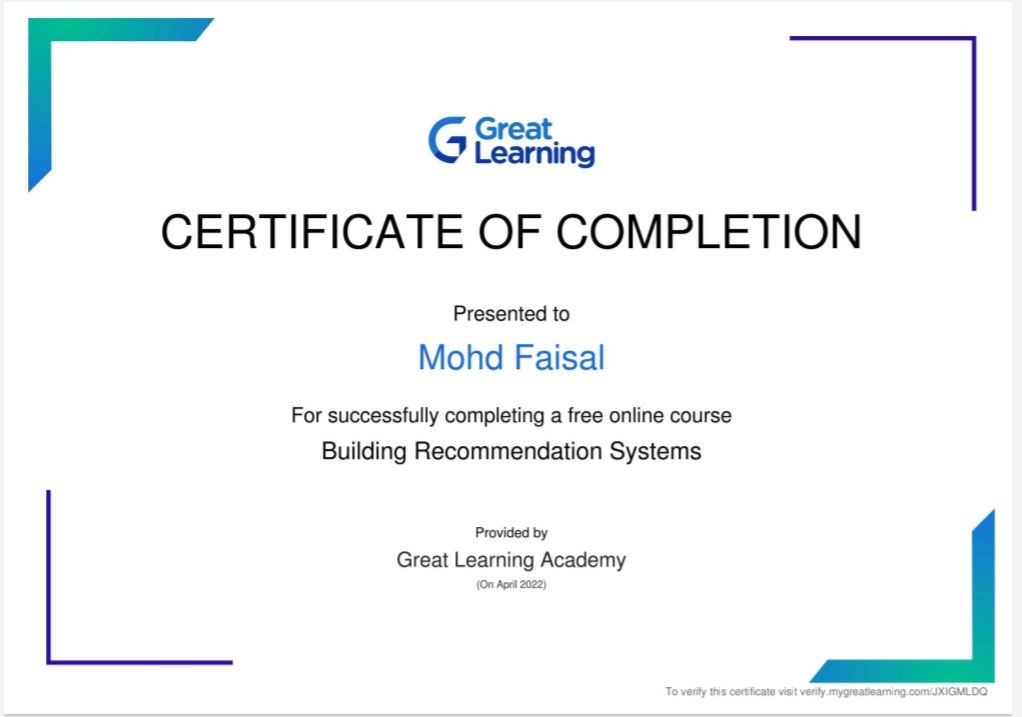 Great Learning

CERTIFICATE OF COMPLETION

Presented to

Mohd Faisal

For successfully completing a free online course

Building Recommendation Systems

Provided by

Great Learning Academy

(On April 2022)

To verify this certificate visit verify.mygreatlearning.com/JXIGMLDQ